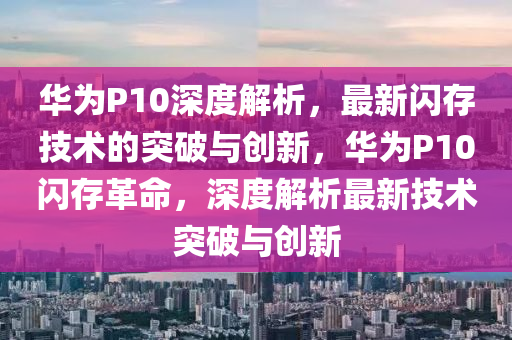 华为P10深度解析，最新闪存技术的突破与创新，华为P10闪存革命，深度解析最新技术突破与创新